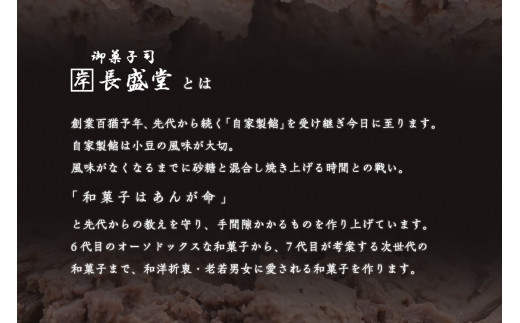 御菓子司
岸 長盛堂 とは

創業百猶予年、先代から続く「自家製餡」を受け継ぎ今日に至ります。
自家製餡は小豆の風味が大切。
風味がなくなるまでに砂糖と混合し焼き上げる時間との戦い。

「和菓子はあんが命」

と先代からの教えを守り、手間隙かかるものを作り上げています。
6代目のオーソドックスな和菓子から、7代目が考案する次世代の和菓子まで、和洋折衷・老若男女に愛される和菓子を作ります。